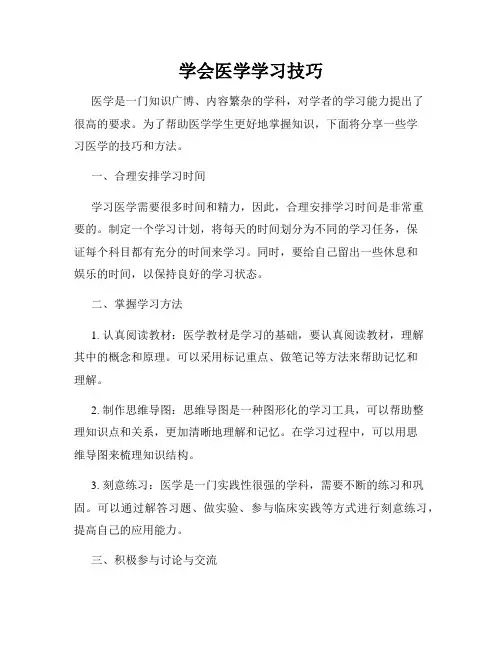 学会医学学习技巧

医学是一门知识广博、内容繁杂的学科，对学者的学习能力提出了很高的要求。为了帮助医学学生更好地掌握知识，下面将分享一些学习医学的技巧和方法。

一、合理安排学习时间

学习医学需要很多时间和精力，因此，合理安排学习时间是非常重要的。制定一个学习计划，将每天的时间划分为不同的学习任务，保证每个科目都有充分的时间来学习。同时，要给自己留出一些休息和娱乐的时间，以保持良好的学习状态。

二、掌握学习方法

1. 认真阅读教材：医学教材是学习的基础，要认真阅读教材，理解其中的概念和原理。可以采用标记重点、做笔记等方法来帮助记忆和理解。

2. 制作思维导图：思维导图是一种图形化的学习工具，可以帮助整理知识点和关系，更加清晰地理解和记忆。在学习过程中，可以用思维导图来梳理知识结构。

3. 刻意练习：医学是一门实践性很强的学科，需要不断的练习和巩固。可以通过解答习题、做实验、参与临床实践等方式进行刻意练习，提高自己的应用能力。

三、积极参与讨论与交流